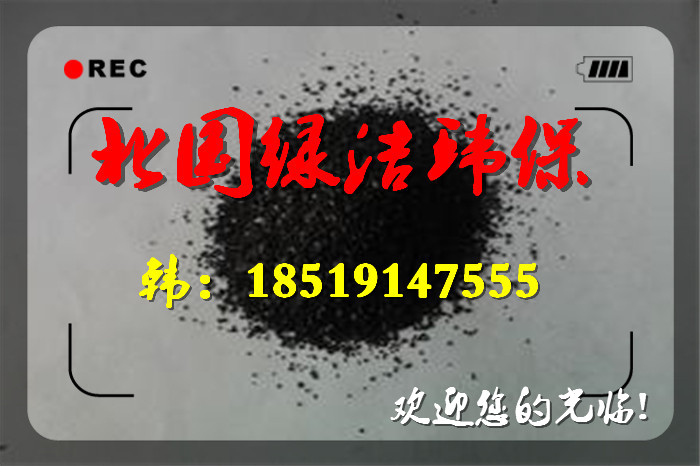 REC

北国绿洁环保

韩：18519147555

欢迎您的光临！